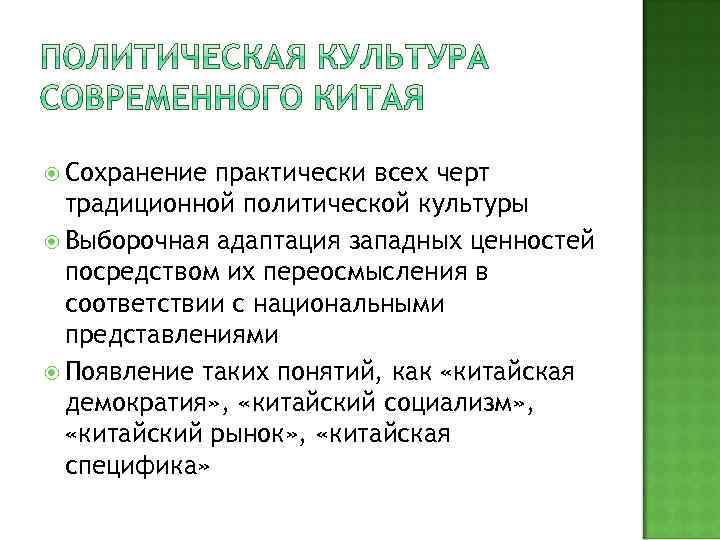 ПОЛИТИЧЕСКАЯ КУЛЬТУРА СОВРЕМЕННОГО КИТАЯ

Сохранение практически всех черт традиционной политической культуры

Выборочная адаптация западных ценностей посредством их переосмысления в соответствии с национальными представлениями

Появление таких понятий, как «китайская демократия», «китайский социализм», «китайский рынок», «китайская специфика»